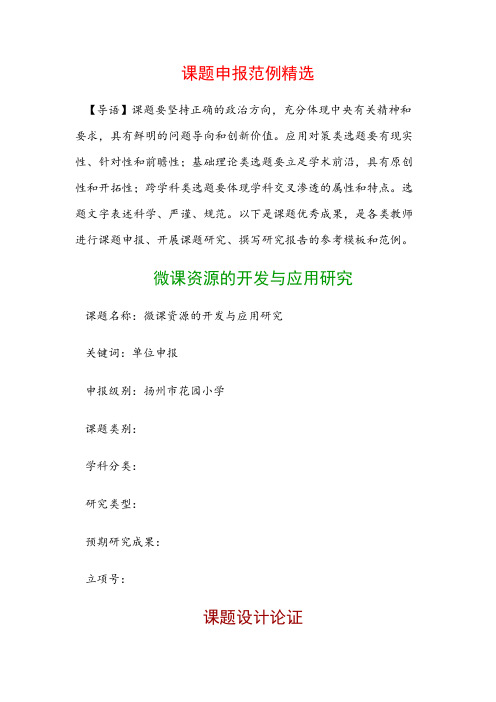 课题申报范例精选

【导语】课题要坚持正确的政治方向，充分体现中央有关精神和要求，具有鲜明的问题导向和创新价值。应用对策类选题要有现实性、针对性和前瞻性；基础理论类选题要立足学术前沿，具有原创性和开拓性；跨学科类选题要体现学科交叉渗透的属性和特点。选题文字表述科学、严谨、规范。以下是课题优秀成果，是各类教师进行课题申报、开展课题研究、撰写研究报告的参考模板和范例。

微课资源的开发与应用研究

课题名称：微课资源的开发与应用研究

关键词：单位申报

申报级别：扬州市花园小学

课题类别：

学科分类：

研究类型：

预期研究成果：

立项号：

课题设计论证